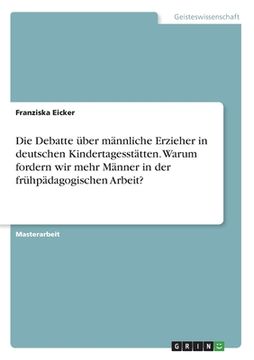 Geisteswissenschaft

Franziska Eicker

Die Debatte über männliche Erzieher in deutschen Kindertagesstätten. Warum fordern wir mehr Männer in der frühpädagogischen Arbeit?

Masterarbeit

GRIN